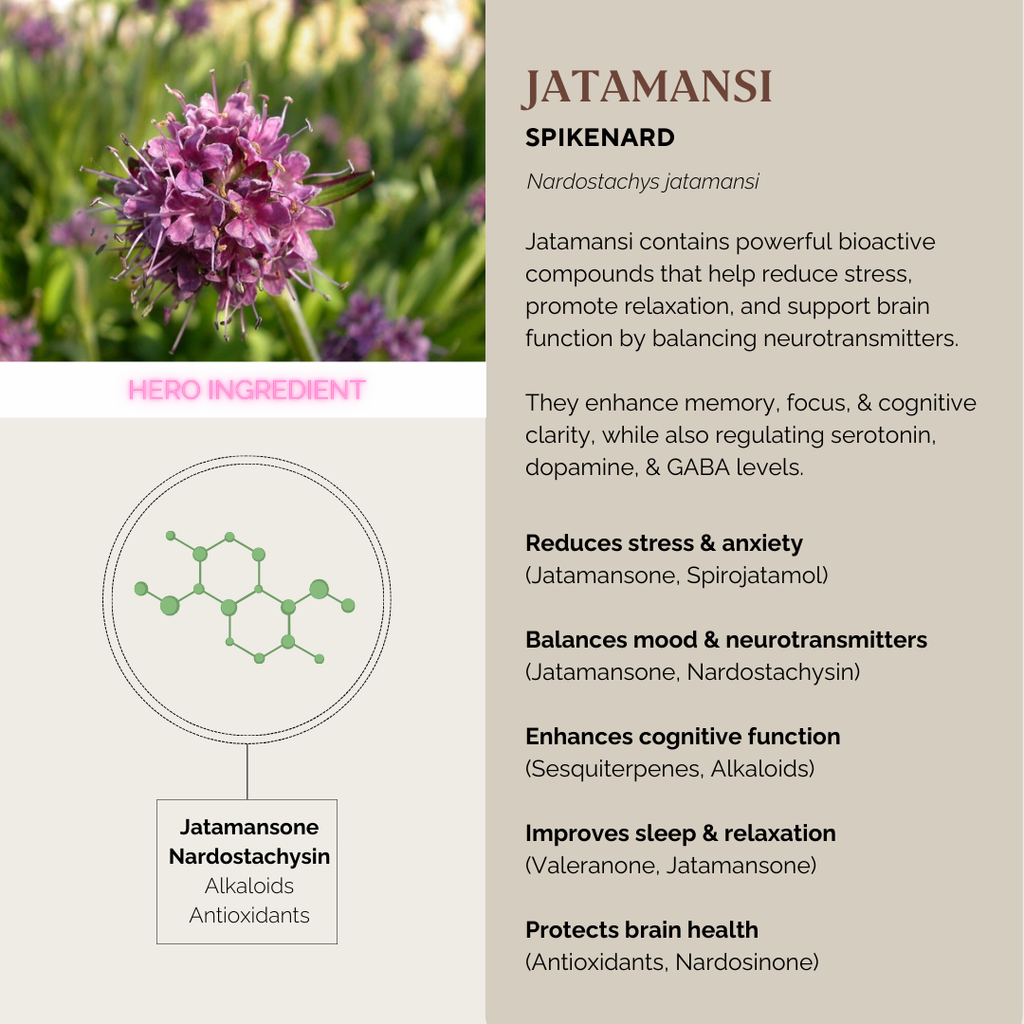 HERO INGREDIENT

Jatamansone
Nardostachysin
Alkaloids
Antioxidants

JATAMANSI

SPIKENARD

Nardostachys jatamansi

Jatamansi contains powerful bioactive compounds that help reduce stress, promote relaxation, and support brain function by balancing neurotransmitters.

They enhance memory, focus, & cognitive clarity, while also regulating serotonin, dopamine, & GABA levels.

Reduces stress & anxiety
(Jatamansone, Spirojatamol)

Balances mood & neurotransmitters
(Jatamansone, Nardostachysin)

Enhances cognitive function
(Sesquiterpenes, Alkaloids)

Improves sleep & relaxation
(Valeranone, Jatamansone)

Protects brain health
(Antioxidants, Nardosinone)